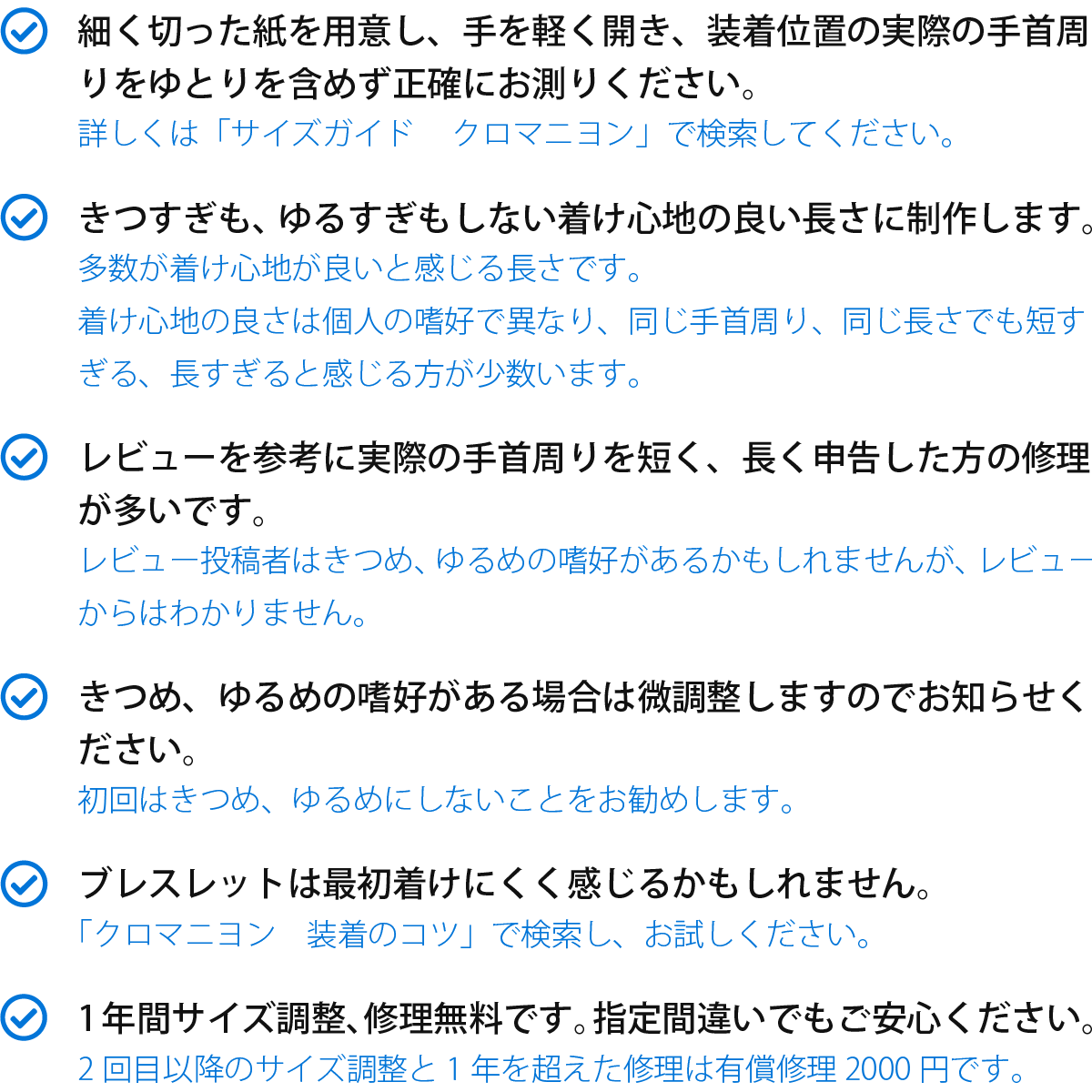 細く切った紙を用意し、手を軽く開き、装着位置の実際の手首周りをゆとりを含めず正確にお測りください。
詳しくは「サイズガイド　クロマニヨン」で検索してください。

きつすぎも、ゆるすぎもしない着け心地の良い長さに制作します。
多数が着け心地が良いと感じる長さです。
着け心地の良さは個人の嗜好で異なり、同じ手首周り、同じ長さでも短すぎる、長すぎると感じる方が少数います。

レビューを参考に実際の手首周りを短く、長く申告した方の修理が多いです。
レビュー投稿者はきつめ、ゆるめの嗜好があるかもしれませんが、レビューからはわかりません。

きつめ、ゆるめの嗜好がある場合は微調整しますのでお知らせください。
初回はきつめ、ゆるめにしないことをお勧めします。

ブレスレットは最初着けにくく感じるかもしれません。
「クロマニヨン　装着のコツ」で検索し、お試しください。

1年間サイズ調整、修理無料です。指定間違いでもご安心ください。
2回目以降のサイズ調整と1年を超えた修理は有償修理2000円です。